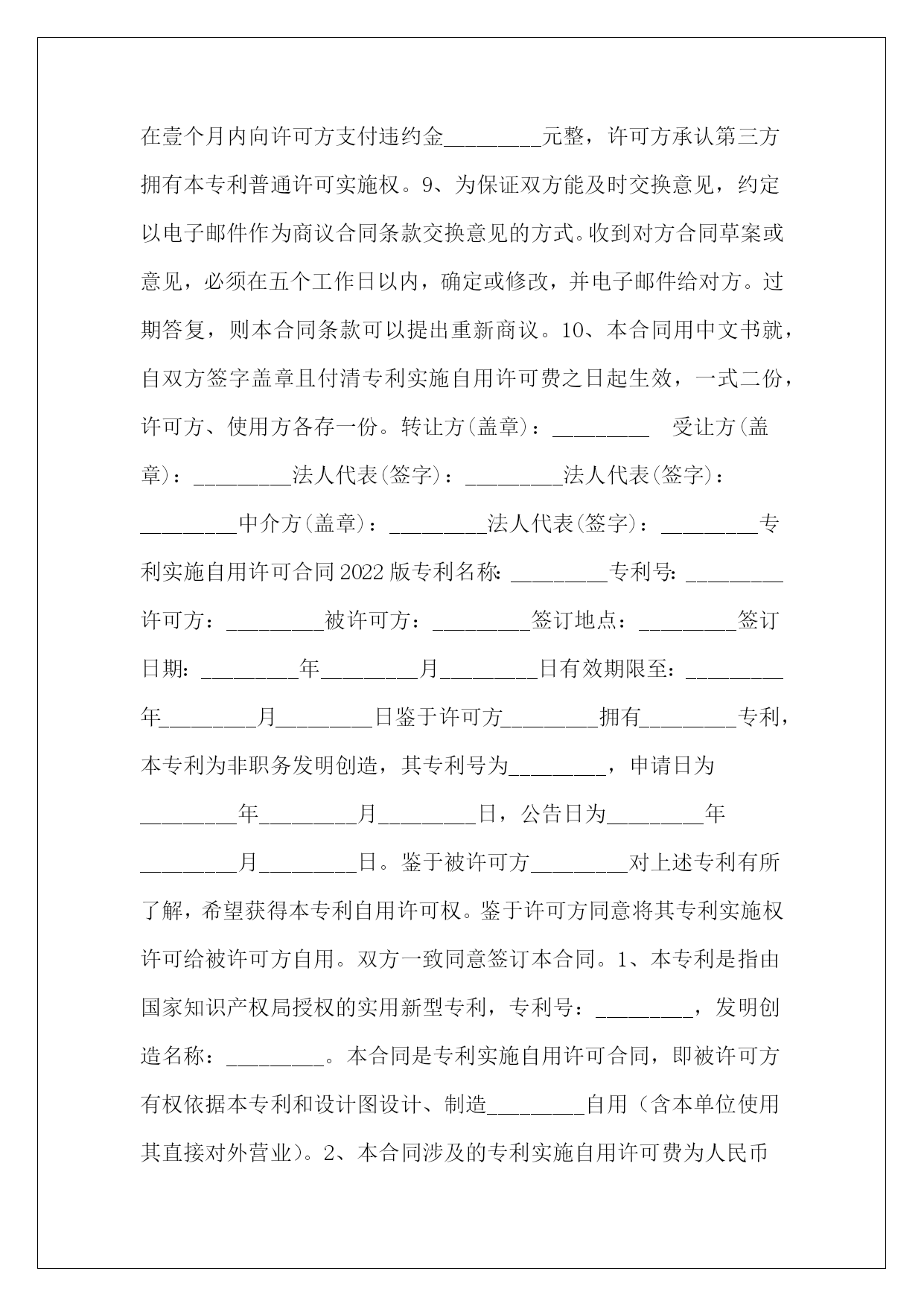 在壹个月内向许可方支付违约金________元整，许可方承认第三方拥有本专利普通许可实施权。9、为保证双方能及时交换意见，约定以电子邮件作为商议合同条款交换意见的方式。收到对方合同草案或意见，必须在五个工作日以内，确定或修改，并电子邮件给对方。过期答复，则本合同条款可以提出重新商议。10、本合同用中文书就，自双方签字盖章且付清专利实施自用许可费之日起生效，一式二份，许可方、使用方各存一份。转让方(盖章)：________ 受让方(盖章)：________法人代表(签字)：________法人代表(签字)：________中介方(盖章)：________法人代表(签字)：________专利实施自用许可合同2022版专利名称:________专利号:________许可方：________被许可方：________签订地点：________签订日期:________年________月________日有效期限至:________年________月________日鉴于许可方________拥有________专利，本专利为非职务发明创造，其专利号为________，申请日为________年________月________日，公告日为________年________月________日。鉴于被许可方________对上述专利有所了解，希望获得本专利自用许可权。鉴于许可方同意将其专利实施权许可给被许可方自用。双方一致同意签订本合同。1、本专利是指由国家知识产权局授权的实用新型专利，专利号：________，发明创造名称：________。本合同是专利实施自用许可合同，即被许可方有权依据本专利和设计图设计、制造________自用（含本单位使用其直接对外营业）。2、本合同涉及的专利实施自用许可费为人民币